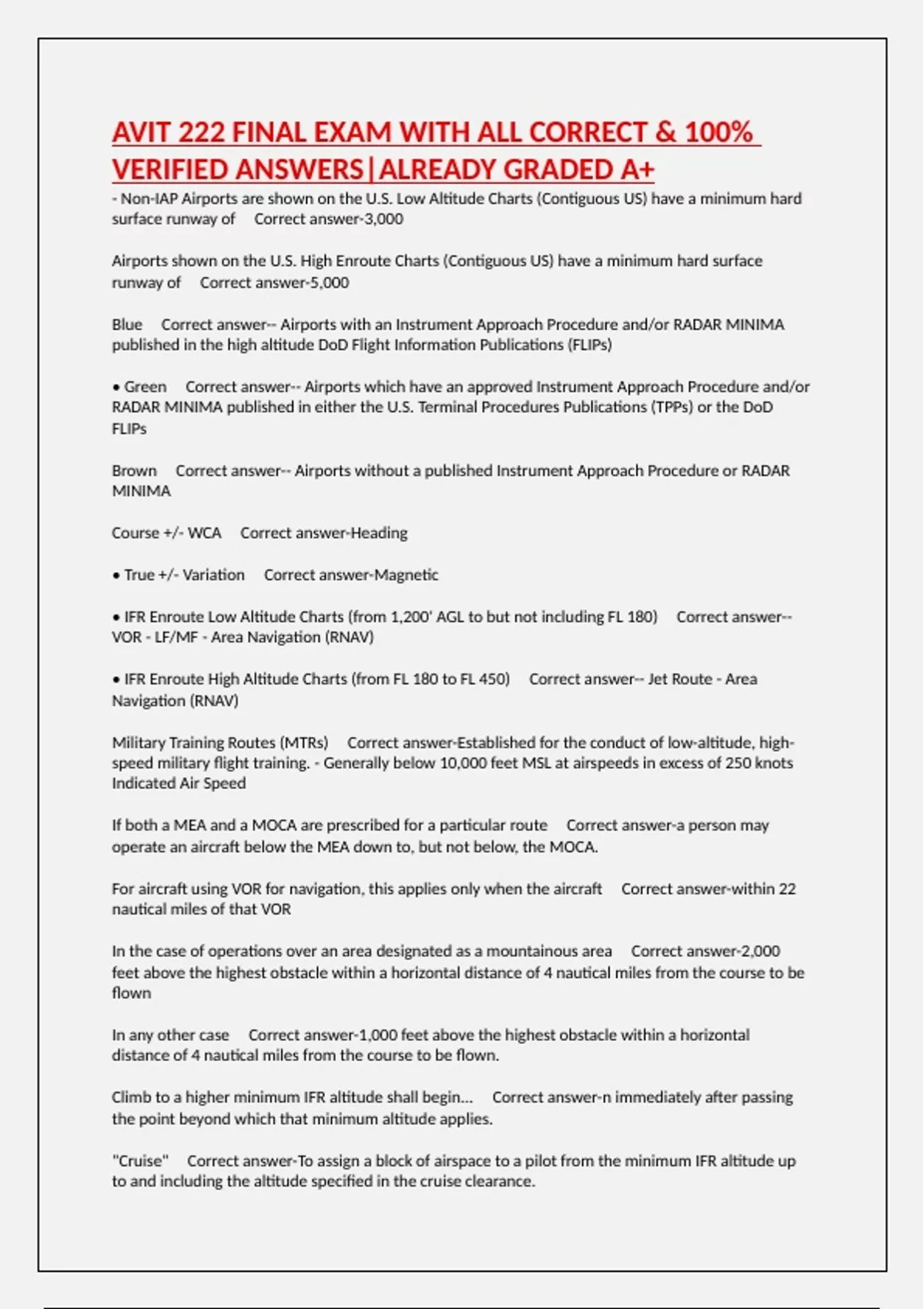 AVIT 222 FINAL EXAM WITH ALL CORRECT & 100% VERIFIED ANSWERS|ALREADY GRADED A+

- Non-IAP Airports are shown on the U.S. Low Altitude Charts (Contiguous US) have a minimum hard surface runway of Correct answer-3,000

Airports shown on the U.S. High Enroute Charts (Contiguous US) have a minimum hard surface runway of Correct answer-5,000

Blue Correct answer-- Airports with an Instrument Approach Procedure and/or RADAR MINIMA published in the high altitude DoD Flight Information Publications (FLIPs)

• Green Correct answer-- Airports which have an approved Instrument Approach Procedure and/or RADAR MINIMA published in either the U.S. Terminal Procedures Publications (TPPs) or the DoD FLIPs

Brown Correct answer-- Airports without a published Instrument Approach Procedure or RADAR MINIMA

Course +/- WCA Correct answer-Heading

• True +/- Variation Correct answer-Magnetic

• IFR Enroute Low Altitude Charts (from 1,200' AGL to but not including FL 180) Correct answer-- VOR - LF/MF - Area Navigation (RNAV)

• IFR Enroute High Altitude Charts (from FL 180 to FL 450) Correct answer-- Jet Route - Area Navigation (RNAV)

Military Training Routes (MTRs) Correct answer-Established for the conduct of low-altitude, high-speed military flight training. - Generally below 10,000 feet MSL at airspeeds in excess of 250 knots Indicated Air Speed

If both a MEA and a MOCA are prescribed for a particular route Correct answer-a person may operate an aircraft below the MEA down to, but not below, the MOCA.

For aircraft using VOR for navigation, this applies only when the aircraft Correct answer-within 22 nautical miles of that VOR

In the case of operations over an area designated as a mountainous area Correct answer-2,000 feet above the highest obstacle within a horizontal distance of 4 nautical miles from the course to be flown

In any other case Correct answer-1,000 feet above the highest obstacle within a horizontal distance of 4 nautical miles from the course to be flown.

Climb to a higher minimum IFR altitude shall begin... Correct answer-n immediately after passing the point beyond which that minimum altitude applies.

"Cruise" Correct answer-To assign a block of airspace to a pilot from the minimum IFR altitude up to and including the altitude specified in the cruise clearance.